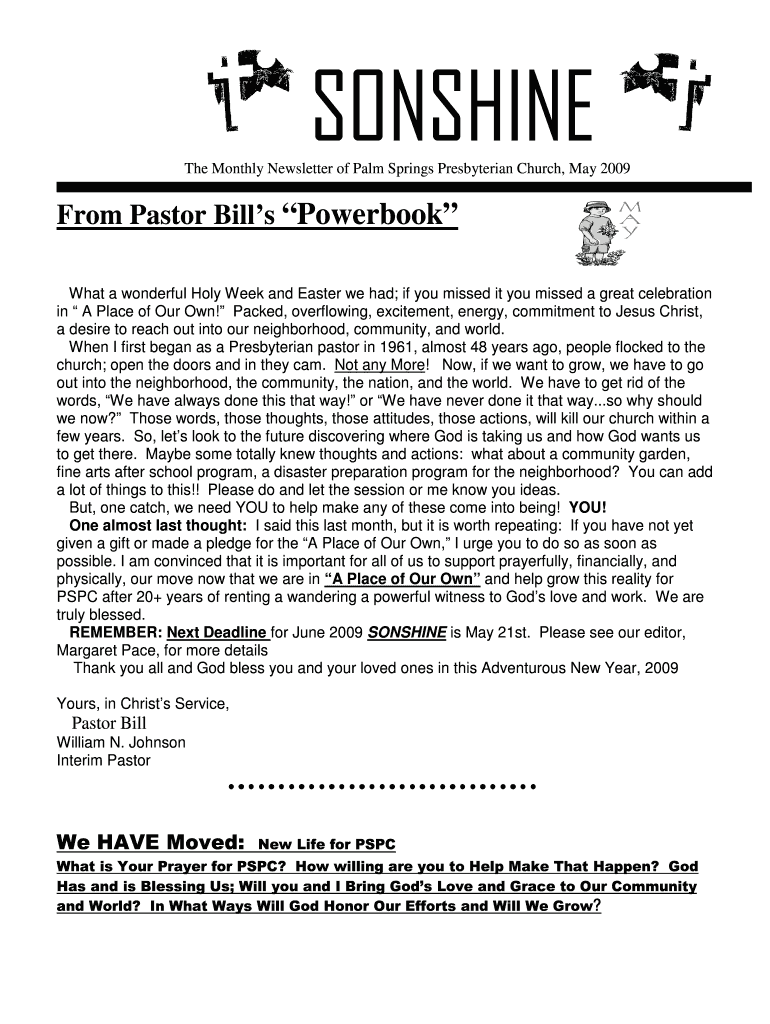 SONSHINE

The Monthly Newsletter of Palm Springs Presbyterian Church, May 2009

From Pastor Bill's "Powerbook"

MAY

What a wonderful Holy Week and Easter we had; if you missed it you missed a great celebration in " A Place of Our Own!" Packed, overflowing, excitement, energy, commitment to Jesus Christ, a desire to reach out into our neighborhood, community, and world.

When I first began as a Presbyterian pastor in 1961, almost 48 years ago, people flocked to the church; open the doors and in they cam. Not any More! Now, if we want to grow, we have to go out into the neighborhood, the community, the nation, and the world. We have to get rid of the words, "We have always done this that way!" or "We have never done it that way...so why should we now?" Those words, those thoughts, those attitudes, those actions, will kill our church within a few years. So, let's look to the future discovering where God is taking us and how God wants us to get there. Maybe some totally knew thoughts and actions: what about a community garden, fine arts after school program, a disaster preparation program for the neighborhood? You can add a lot of things to this!! Please do and let the session or me know you ideas.

But, one catch, we need YOU to help make any of these come into being! YOU!

One almost last thought: I said this last month, but it is worth repeating: If you have not yet given a gift or made a pledge for the "A Place of Our Own," I urge you to do so as soon as possible. I am convinced that it is important for all of us to support prayerfully, financially, and physically, our move now that we are in "A Place of Our Own" and help grow this reality for PSPC after 20+ years of renting a wandering a powerful witness to God's love and work. We are truly blessed.

REMEMBER: Next Deadline for June 2009 SONSHINE is May 21st. Please see our editor, Margaret Pace, for more details

Thank you all and God bless you and your loved ones in this Adventurous New Year, 2009

Yours, in Christ's Service,
Pastor Bill
William N. Johnson
Interim Pastor

We HAVE Moved: New Life for PSPC

What is Your Prayer for PSPC? How willing are you to Help Make That Happen? God Has and is Blessing Us; Will you and I Bring God's Love and Grace to Our Community and World? In What Ways Will God Honor Our Efforts and Will We Grow?